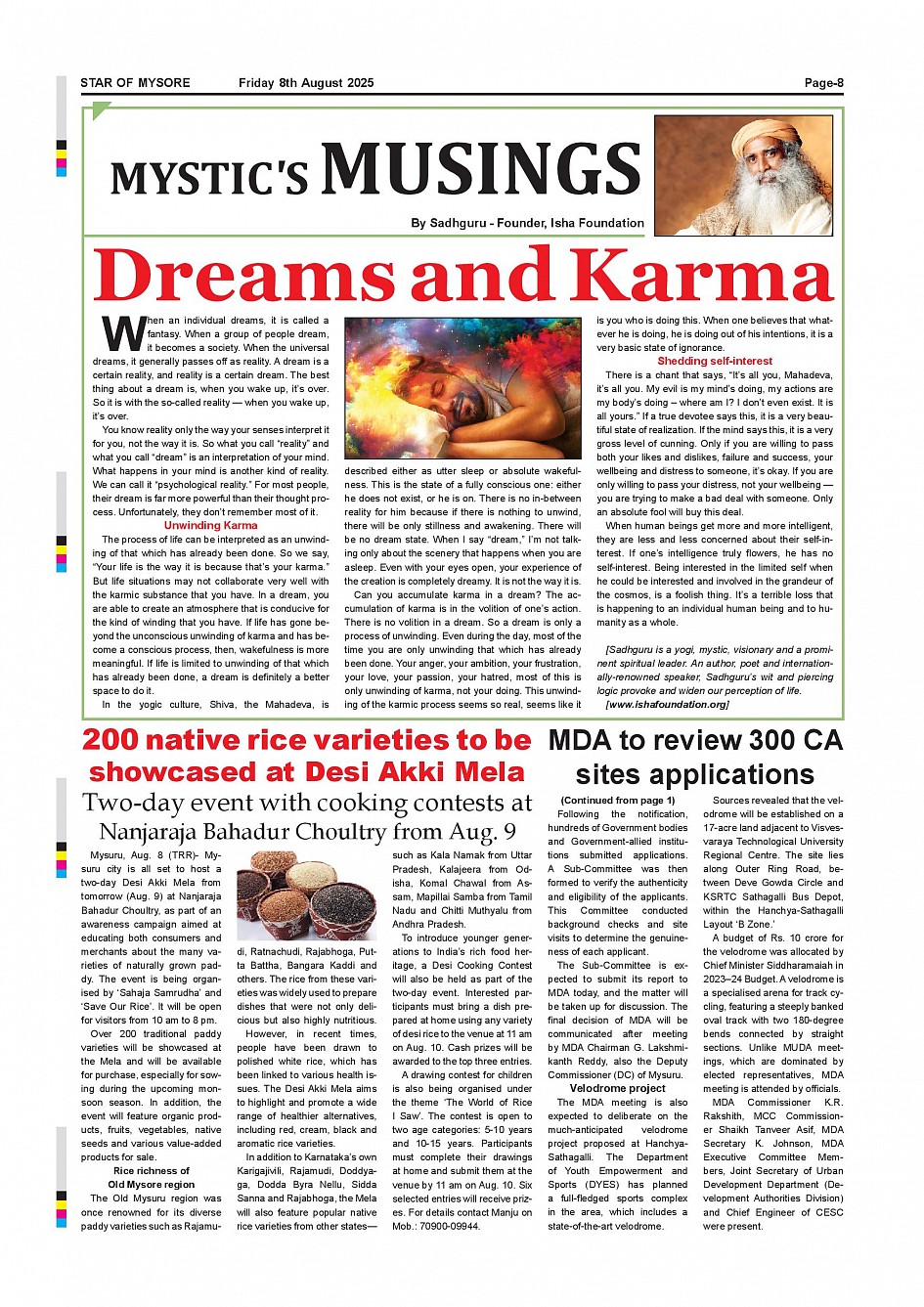 STAR OF MYSORE Friday 8th August 2025 Page-8

MYSTIC'S MUSINGS

By Sadhguru - Founder, Isha Foundation

Dreams and Karma

When an individual dreams, it is called a fantasy. When a group of people dream, it becomes a society. When the universal dreams, it generally passes off as reality. A dream is a certain reality, and reality is a certain dream. The best thing about a dream is, when you wake up, it's over. So it is with the so-called reality — when you wake up, it's over.

You know reality only the way your senses interpret it for you, not the way it is. So what you call "reality" and what you call "dream" is an interpretation of your mind. What happens in your mind is another kind of reality. We can call it "psychological reality." For most people, their dream is far more powerful than their thought process. Unfortunately, they don't remember most of it.

Unwinding Karma

The process of life can be interpreted as an unwinding of that which has already been done. So we say, "Your life is the way it is because that's your karma." But life situations may not collaborate very well with the karmic substance that you have. In a dream, you are able to create an atmosphere that is conducive for the kind of winding that you have. If life has gone beyond the unconscious unwinding of karma and has become a conscious process, then, wakefulness is more meaningful. If life is limited to unwinding of that which has already been done, a dream is definitely a better space to do it.

In the yogic culture, Shiva, the Mahadeva, is described either as utter sleep or absolute wakefulness. This is the state of a fully conscious one: either he does not exist, or he is on. There is no in-between reality for him because if there is nothing to unwind, there will be only stillness and awakening. There will be no dream state. When I say "dream," I'm not talking only about the scenery that happens when you are asleep. Even with your eyes open, your experience of the creation is completely dreamy. It is not the way it is.

Can you accumulate karma in a dream? The accumulation of karma is in the volition of one's action. There is no volition in a dream. So a dream is only a process of unwinding. Even during the day, most of the time you are only unwinding that which has already been done. Your anger, your ambition, your frustration, your love, your passion, your hatred, most of this is only unwinding of karma, not your doing. This unwinding of the karmic process seems so real, seems like it is you who is doing this. When one believes that whatever he is doing, he is doing out of his intentions, it is a very basic state of ignorance.

Shedding self-interest

There is a chant that says, "It's all you, Mahadeva, it's all you. My evil is my mind's doing, my actions are my body's doing – where am I? I don't even exist. It is all yours." If a true devotee says this, it is a very beautiful state of realization. If the mind says this, it is a very gross level of cunning. Only if you are willing to pass both your likes and dislikes, failure and success, your wellbeing and distress to someone, it's okay. If you are only willing to pass your distress, not your wellbeing — you are trying to make a bad deal with someone. Only an absolute fool will buy this deal.

When human beings get more and more intelligent, they are less and less concerned about their self-interest. If one's intelligence truly flowers, he has no self-interest. Being interested in the limited self when he could be interested and involved in the grandeur of the cosmos, is a foolish thing. It's a terrible loss that is happening to an individual human being and to humanity as a whole.

[Sadhguru is a yogi, mystic, visionary and a prominent spiritual leader. An author, poet and internationally-renowned speaker, Sadhguru's wit and piercing logic provoke and widen our perception of life. [www.ishafoundation.org]

200 native rice varieties to be showcased at Desi Akki Mela

Two-day event with cooking contests at Nanjaraja Bahadur Choultry from Aug. 9

Mysuru, Aug. 8 (TRR)- Mysuru city is all set to host a two-day Desi Akki Mela from tomorrow (Aug. 9) at Nanjaraja Bahadur Choultry, as part of an awareness campaign aimed at educating both consumers and merchants about the many varieties of naturally grown paddy. The event is being organised by 'Sahaja Samrudha' and 'Save Our Rice'. It will be open for visitors from 10 am to 8 pm.

Over 200 traditional paddy varieties will be showcased at the Mela and will be available for purchase, especially for sowing during the upcoming monsoon season. In addition, the event will feature organic products, fruits, vegetables, native seeds and various value-added products for sale.

Rice richness of Old Mysore region

The Old Mysuru region was once renowned for its diverse paddy varieties such as Rajamudi, Ratnachudi, Rajabhoga, Putta Battha, Bangara Kaddi and others. The rice from these varieties was widely used to prepare dishes that were not only delicious but also highly nutritious.

However, in recent times, people have been drawn to polished white rice, which has been linked to various health issues. The Desi Akki Mela aims to highlight and promote a wide range of healthier alternatives, including red, cream, black and aromatic rice varieties.

In addition to Karnataka's own Karigajivili, Rajamudi, Doddyaga, Dodda Byra Nellu, Sidda Sanna and Rajabhoga, the Mela will also feature popular native rice varieties from other states— such as Kala Namak from Uttar Pradesh, Kalajeera from Odisha, Komal Chawal from Assam, Mapillai Samba from Tamil Nadu and Chitti Muthyalu from Andhra Pradesh.

To introduce younger generations to India's rich food heritage, a Desi Cooking Contest will also be held as part of the two-day event. Interested participants must bring a dish prepared at home using any variety of desi rice to the venue at 11 am on Aug. 10. Cash prizes will be awarded to the top three entries.

A drawing contest for children is also being organised under the theme 'The World of Rice I Saw'. The contest is open to two age categories: 5-10 years and 10-15 years. Participants must complete their drawings at home and submit them at the venue by 11 am on Aug. 10. Six selected entries will receive prizes. For details contact Manju on Mob.: 70900-09944.

MDA to review 300 CA sites applications

(Continued from page 1)

Following the notification, hundreds of Government bodies and Government-allied institutions submitted applications. A Sub-Committee was then formed to verify the authenticity and eligibility of the applicants. This Committee conducted background checks and site visits to determine the genuineness of each applicant.

The Sub-Committee is expected to submit its report to MDA today, and the matter will be taken up for discussion. The final decision of MDA will be communicated after meeting by MDA Chairman G. Lakshmikanth Reddy, also the Deputy Commissioner (DC) of Mysuru.

Velodrome project

The MDA meeting is also expected to deliberate on the much-anticipated velodrome project proposed at Hanchya-Sathagalli. The Department of Youth Empowerment and Sports (DYES) has planned a full-fledged sports complex in the area, which includes a state-of-the-art velodrome.

Sources revealed that the velodrome will be established on a 17-acre land adjacent to Visvesvaraya Technological University Regional Centre. The site lies along Outer Ring Road, between Deve Gowda Circle and KSRTC Sathagalli Bus Depot, within the Hanchya-Sathagalli Layout 'B Zone.'

A budget of Rs. 10 crore for the velodrome was allocated by Chief Minister Siddharamaiah in 2023–24 Budget. A velodrome is a specialised arena for track cycling, featuring a steeply banked oval track with two 180-degree bends connected by straight sections. Unlike MUDA meetings, which are dominated by elected representatives, MDA meeting is attended by officials.

MDA Commissioner K.R. Rakshith, MCC Commissioner Shaikh Tanveer Asif, MDA Secretary K. Johnson, MDA Executive Committee Members, Joint Secretary of Urban Development Department (Development Authorities Division) and Chief Engineer of CESC were present.